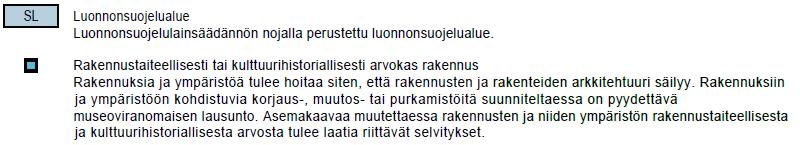 SL

Luonnonsuojelualue
Luonnonsuojelulainsäädännön nojalla perustettu luonnonsuojelualue.

Rakennustaiteellisesti tai kulttuurihistoriallisesti arvokas rakennus
Rakennuksia ja ympäristöä tulee hoitaa siten, että rakennusten ja rakenteiden arkkitehtuuri säilyy. Rakennuksiin ja ympäristöön kohdistuvia korjaus-, muutos- tai purkamistöitä suunniteltaessa on pyydettävä museoviranomaisen lausunto. Asemakaavaa muutettaessa rakennusten ja niiden ympäristön rakennustaiteellisesta ja kulttuurihistoriallisesta arvosta tulee laatia riittävät selvitykset.